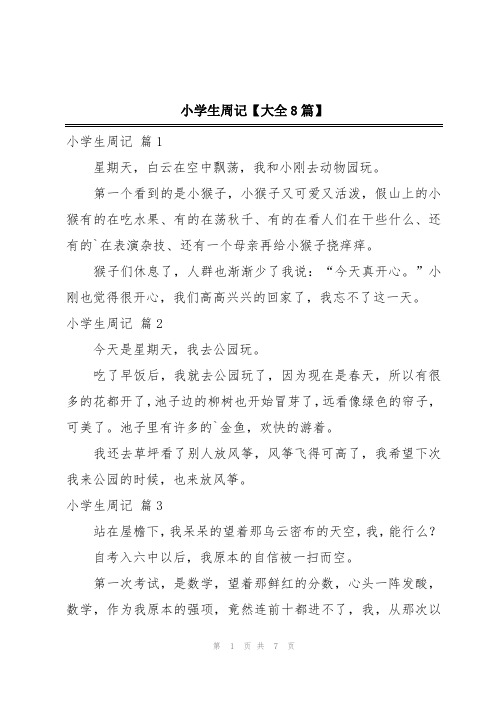 小学生周记【大全8篇】

小学生周记 篇1

星期天，白云在空中飘荡，我和小刚去动物园玩。

第一个看到的是小猴子，小猴子又可爱又活泼，假山上的小猴有的在吃水果、有的在荡秋千、有的在看人们在干些什么、还有的`在表演杂技、还有一个母亲再给小猴子挠痒痒。

猴子们休息了，人群也渐渐少了我说：“今天真开心。”小刚也觉得很开心，我们高高兴兴的回家了，我忘不了这一天。

小学生周记 篇2

今天是星期天，我去公园玩。

吃了早饭后，我就去公园玩了，因为现在是春天，所以有很多的花都开了，池子边的柳树也开始冒芽了，远看像绿色的帘子，可美了。池子里有许多的`金鱼，欢快的游着。

我还去草坪看了别人放风筝，风筝飞得可高了，我希望下次我来公园的时候，也来放风筝。

小学生周记 篇3

站在屋檐下，我呆呆的望着那乌云密布的天空，我，能行么？

自考入六中以后，我原本的自信被一扫而空。

第一次考试，是数学，望着那鲜红的分数，心头一阵发酸，数学，作为我原本的强项，竟然连前十都进不了，我，从那次以

第 1 页 共 7 页